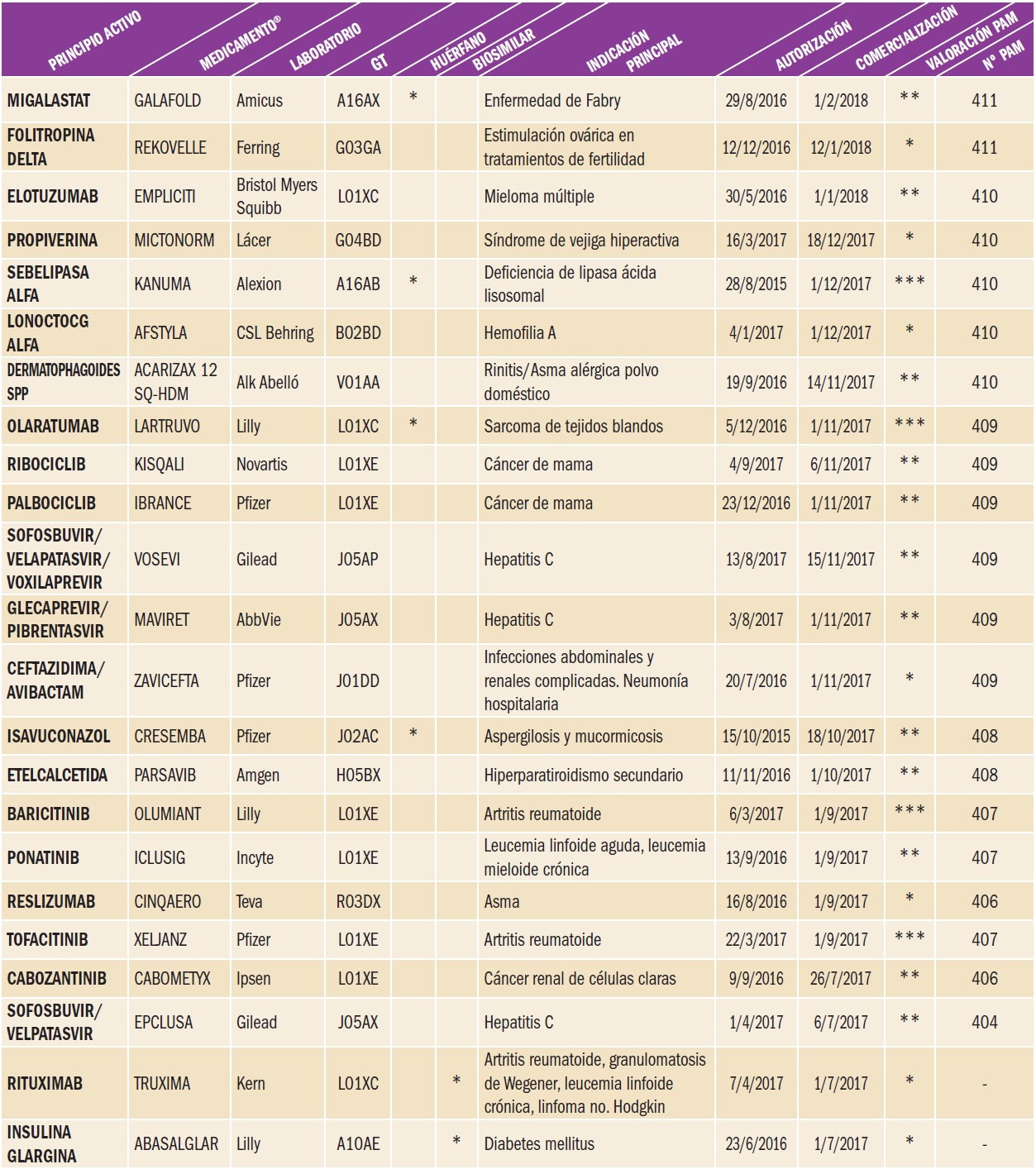 | PRINCIPIO ACTIVO | MEDICAMENTO® | LABORATORIO | GT | HUÉRFANO | BIOSIMILAR | INDICACIÓN PRINCIPAL | AUTORIZACIÓN | COMERCIALIZACIÓN | VALORACIÓN PAM | Nº PAM |
|---|---|---|---|---|---|---|---|---|---|---|
| MIGALASTAT | GALAFOLD | Amicus | A16AX | * | | Enfermedad de Fabry | 29/8/2016 | 1/2/2018 | ** | 411 |
| FOLITROPINA DELTA | REKOVELLE | Ferring | G03GA | | | Estimulación ovárica en tratamientos de fertilidad | 12/12/2016 | 12/1/2018 | * | 411 |
| ELOTUZUMAB | EMPLICITI | Bristol Myers Squibb | L01XC | | | Mieloma múltiple | 30/5/2016 | 1/1/2018 | ** | 410 |
| PROPIVERINA | MICTONORM | Lácer | G04BD | | | Síndrome de vejiga hiperactiva | 16/3/2017 | 18/12/2017 | * | 410 |
| SEBELIPASA ALFA | KANUMA | Alexion | A16AB | * | | Deficiencia de lipasa ácida lisosomal | 28/8/2015 | 1/12/2017 | *** | 410 |
| LONOCTOCG ALFA | AFSTYLA | CSL Behring | B02BD | | | Hemofilia A | 4/1/2017 | 1/12/2017 | * | 410 |
| DERMATOPHAGOIDES SPP | ACARIZAX 12 SQ-HDM | Alk Abelló | V01AA | | | Rinitis/Asma alérgica polvo doméstico | 19/9/2016 | 14/11/2017 | ** | 410 |
| OLARATUMAB | LARTRUVO | Lilly | L01XC | * | | Sarcoma de tejidos blandos | 5/12/2016 | 1/11/2017 | *** | 409 |
| RIBOCICLIB | KISQALI | Novartis | L01XE | | | Cáncer de mama | 4/9/2017 | 6/11/2017 | ** | 409 |
| PALBOCICLIB | IBRANCE | Pfizer | L01XE | | | Cáncer de mama | 23/12/2016 | 1/11/2017 | ** | 409 |
| SOFOSBUVIR/ VELAPATASVIR/ VOXILAPREVIR | VOSEVI | Gilead | J05AP | | | Hepatitis C | 13/8/2017 | 15/11/2017 | ** | 409 |
| GLECAPREVIR/ PIBRENTASVIR | MAVIRET | AbbVie | J05AX | | | Hepatitis C | 3/8/2017 | 1/11/2017 | ** | 409 |
| CEFTAZIDIMA/ AVIBACTAM | ZAVICEFTA | Pfizer | J01DD | | | Infecciones abdominales y renales complicadas. Neumonía hospitalaria | 20/7/2016 | 1/11/2017 | * | 409 |
| ISAVUCONAZOL | CRESEMBA | Pfizer | J02AC | * | | Aspergilosis y mucormicosis | 15/10/2015 | 18/10/2017 | ** | 408 |
| ETELCALCETIDA | PARSAVIB | Amgen | H05BX | | | Hiperparatiroidismo secundario | 11/11/2016 | 1/10/2017 | ** | 408 |
| BARICITINIB | OLUMIANT | Lilly | L01XE | | | Artritis reumatoide | 6/3/2017 | 1/9/2017 | *** | 407 |
| PONATINIB | ICLUSIG | Incyte | L01XE | | | Leucemia linfoide aguda, leucemia mieloide crónica | 13/9/2016 | 1/9/2017 | ** | 407 |
| RESLIZUMAB | CINQAERO | Teva | R03DX | | | Asma | 16/8/2016 | 1/9/2017 | * | 406 |
| TOFACITINIB | XELJANZ | Pfizer | L01XE | | | Artritis reumatoide | 22/3/2017 | 1/9/2017 | *** | 407 |
| CABOZANTINIB | CABOMETYX | Ipsen | L01XE | | | Cáncer renal de células claras | 9/9/2016 | 26/7/2017 | ** | 406 |
| SOFOSBUVIR/ VELPATASVIR | EPCLUSA | Gilead | J05AX | | | Hepatitis C | 1/4/2017 | 6/7/2017 | ** | 404 |
| RITUXIMAB | TRUXIMA | Kern | L01XC | | * | Artritis reumatoide, granulomatosis de Wegener, leucemia linfoide crónica, linfoma no. Hodgkin | 7/4/2017 | 1/7/2017 | * | - |
| INSULINA GLARGINA | ABASALGLAR | Lilly | A10AE | | * | Diabetes mellitus | 23/6/2016 | 1/7/2017 | * | - |